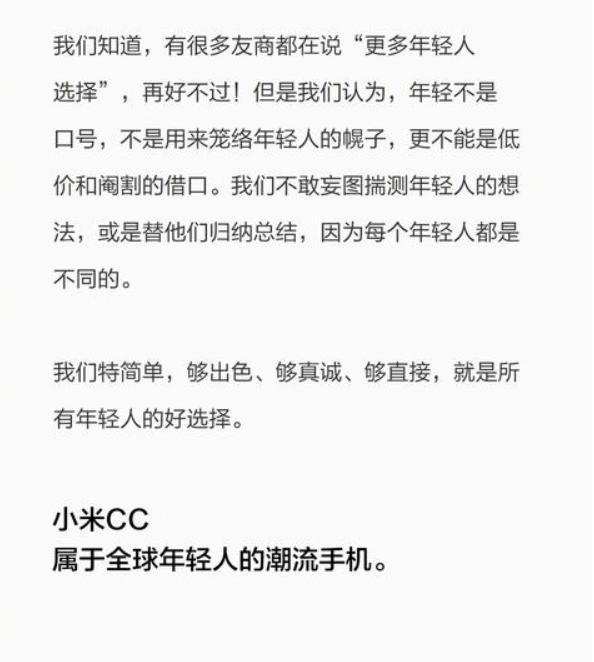 我们知道，有很多友商都在说“更多年轻人选择”，再好不过！但是我们认为，年轻不是口号，不是用来笼络年轻人的幌子，更不能是低价和阉割的借口。我们不敢妄图揣测年轻人的想法，或是替他们归纳总结，因为每个年轻人都是不同的。

我们特简单，够出色、够真诚、够直接，就是所有年轻人的好选择。

小米CC
属于全球年轻人的潮流手机。